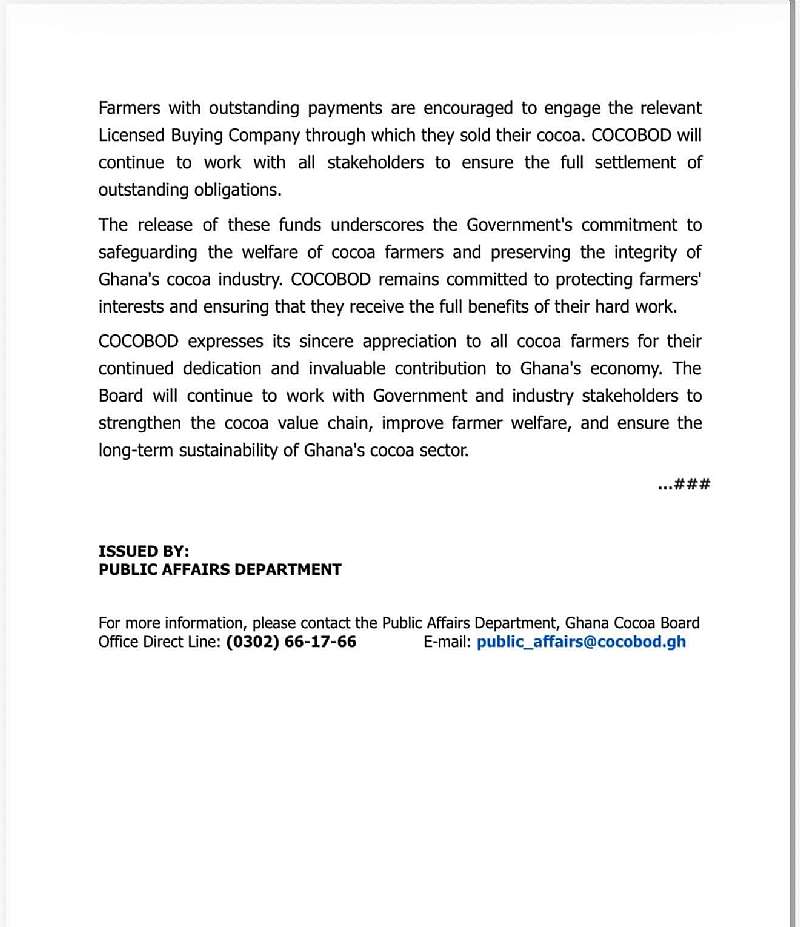 Farmers with outstanding payments are encouraged to engage the relevant Licensed Buying Company through which they sold their cocoa. COCOBOD will continue to work with all stakeholders to ensure the full settlement of outstanding obligations.

The release of these funds underscores the Government's commitment to safeguarding the welfare of cocoa farmers and preserving the integrity of Ghana's cocoa industry. COCOBOD remains committed to protecting farmers' interests and ensuring that they receive the full benefits of their hard work.

COCOBOD expresses its sincere appreciation to all cocoa farmers for their continued dedication and invaluable contribution to Ghana's economy. The Board will continue to work with Government and industry stakeholders to strengthen the cocoa value chain, improve farmer welfare, and ensure the long-term sustainability of Ghana's cocoa sector.

...###

ISSUED BY:
PUBLIC AFFAIRS DEPARTMENT

For more information, please contact the Public Affairs Department, Ghana Cocoa Board
Office Direct Line: (0302) 66-17-66 E-mail: public_affairs@cocobod.gh